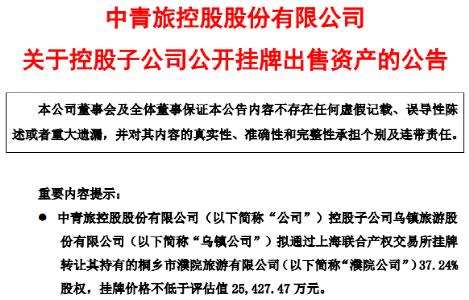 中青旅控股股份有限公司
关于控股子公司公开挂牌出售资产的公告

本公司董事会及全体董事保证本公告内容不存在任何虚假记载、误导性陈述或者重大遗漏，并对其内容的真实性、准确性和完整性承担个别及连带责任。

重要内容提示：

● 中青旅控股股份有限公司（以下简称“公司”）控股子公司乌镇旅游股份有限公司（以下简称“乌镇公司”）拟通过上海联合产权交易所挂牌转让其持有的桐乡市濮院旅游有限公司（以下简称“濮院公司”）37.24%股权，挂牌价格不低于评估值 25,427.47 万元。